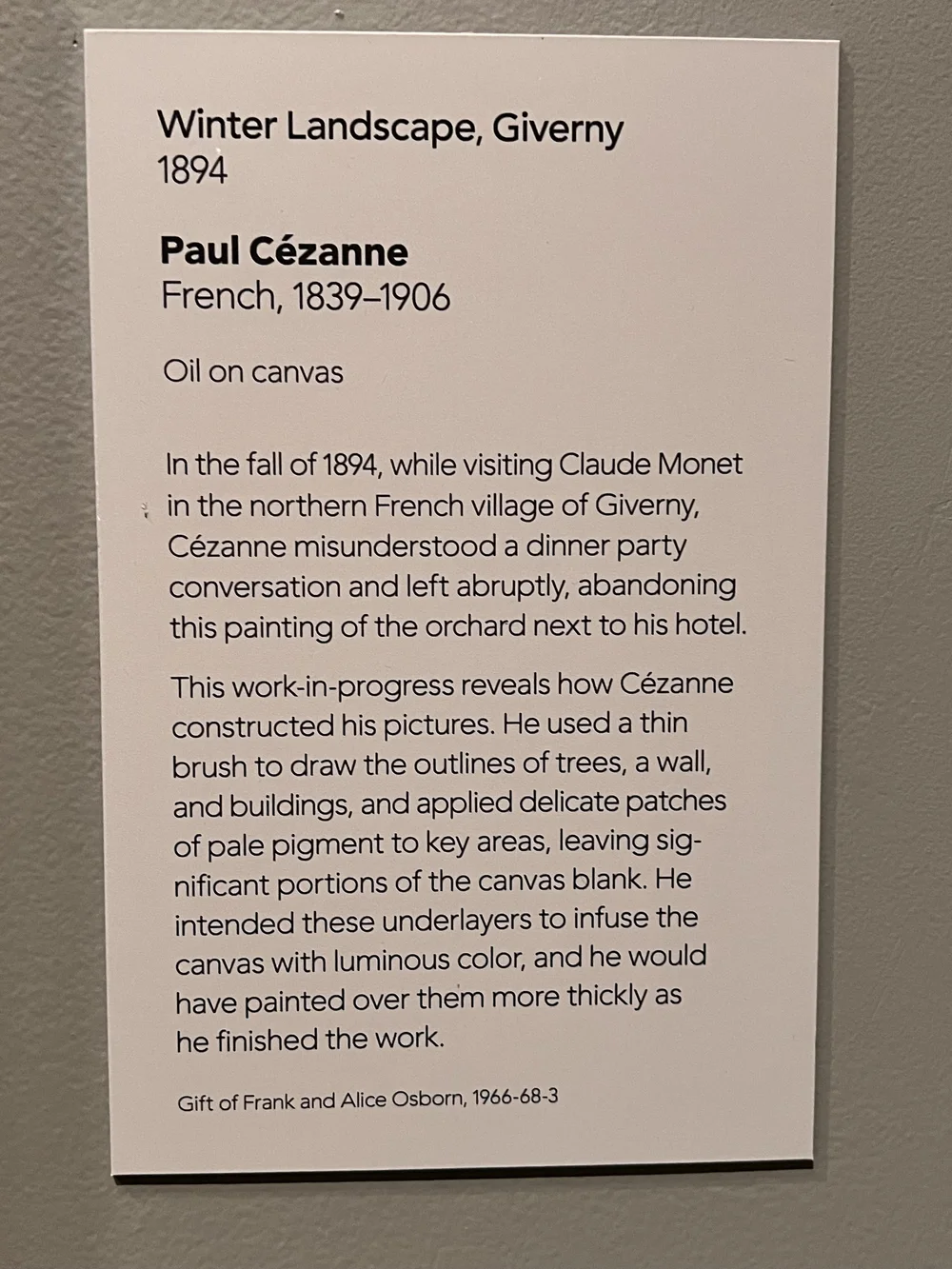 Winter Landscape, Giverny
1894

Paul Cézanne
French, 1839–1906

Oil on canvas

In the fall of 1894, while visiting Claude Monet in the northern French village of Giverny, Cézanne misunderstood a dinner party conversation and left abruptly, abandoning this painting of the orchard next to his hotel.

This work-in-progress reveals how Cézanne constructed his pictures. He used a thin brush to draw the outlines of trees, a wall, and buildings, and applied delicate patches of pale pigment to key areas, leaving significant portions of the canvas blank. He intended these underlayers to infuse the canvas with luminous color, and he would have painted over them more thickly as he finished the work.

Gift of Frank and Alice Osborn, 1966-68-3